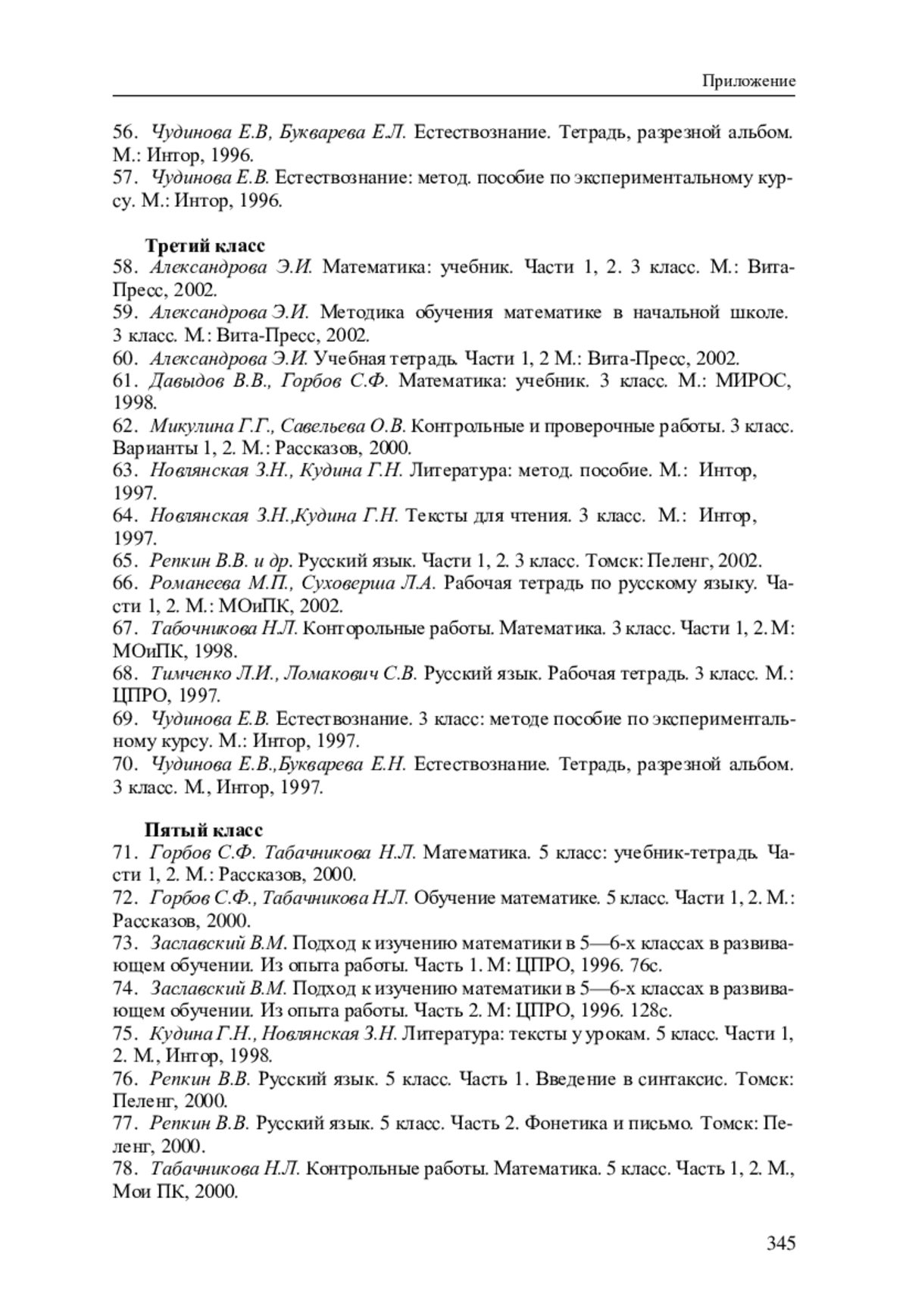 Приложение

56. Чудинова Е.В, Букварева Е.Л. Естествознание. Тетрадь, разрезной альбом. М.: Интор, 1996.
57. Чудинова Е.В. Естествознание: метод. пособие по экспериментальному курсу. М.: Интор, 1996.

Третий класс
58. Александрова Э.И. Математика: учебник. Части 1, 2. 3 класс. М.: Вита-Пресс, 2002.
59. Александрова Э.И. Методика обучения математике в начальной школе. 3 класс. М.: Вита-Пресс, 2002.
60. Александрова Э.И. Учебная тетрадь. Части 1, 2 М.: Вита-Пресс, 2002.
61. Давыдов В.В., Горбов С.Ф. Математика: учебник. 3 класс. М.: МИРОС, 1998.
62. Микулина Г.Г., Савельева О.В. Контрольные и проверочные работы. 3 класс. Варианты 1, 2. М.: Рассказов, 2000.
63. Новлянская З.Н., Кудина Г.Н. Литература: метод. пособие. М.: Интор, 1997.
64. Новлянская З.Н.,Кудина Г.Н. Тексты для чтения. 3 класс. М.: Интор, 1997.
65. Репкин В.В. и др. Русский язык. Части 1, 2. 3 класс. Томск: Пеленг, 2002.
66. Романеева М.П., Суховерша Л.А. Рабочая тетрадь по русскому языку. Части 1, 2. М.: МОиПК, 2002.
67. Табочникова Н.Л. Конторольные работы. Математика. 3 класс. Части 1, 2. М: МОиПК, 1998.
68. Тимченко Л.И., Ломакович С.В. Русский язык. Рабочая тетрадь. 3 класс. М.: ЦПРО, 1997.
69. Чудинова Е.В. Естествознание. 3 класс: методе пособие по экспериментальному курсу. М.: Интор, 1997.
70. Чудинова Е.В.,Букварева Е.Н. Естествознание. Тетрадь, разрезной альбом. 3 класс. М., Интор, 1997.

Пятый класс
71. Горбов С.Ф. Табачникова Н.Л. Математика. 5 класс: учебник-тетрадь. Части 1, 2. М.: Рассказов, 2000.
72. Горбов С.Ф., Табачникова Н.Л. Обучение математике. 5 класс. Части 1, 2. М.: Рассказов, 2000.
73. Заславский В.М. Подход к изучению математики в 5—6-х классах в развивающем обучении. Из опыта работы. Часть 1. М: ЦПРО, 1996. 76с.
74. Заславский В.М. Подход к изучению математики в 5—6-х классах в развивающем обучении. Из опыта работы. Часть 2. М: ЦПРО, 1996. 128с.
75. Кудина Г.Н., Новлянская З.Н. Литература: тексты у урокам. 5 класс. Части 1, 2. М., Интор, 1998.
76. Репкин В.В. Русский язык. 5 класс. Часть 1. Введение в синтаксис. Томск: Пеленг, 2000.
77. Репкин В.В. Русский язык. 5 класс. Часть 2. Фонетика и письмо. Томск: Пеленг, 2000.
78. Табачникова Н.Л. Контрольные работы. Математика. 5 класс. Часть 1, 2. М., Мои ПК, 2000.

345